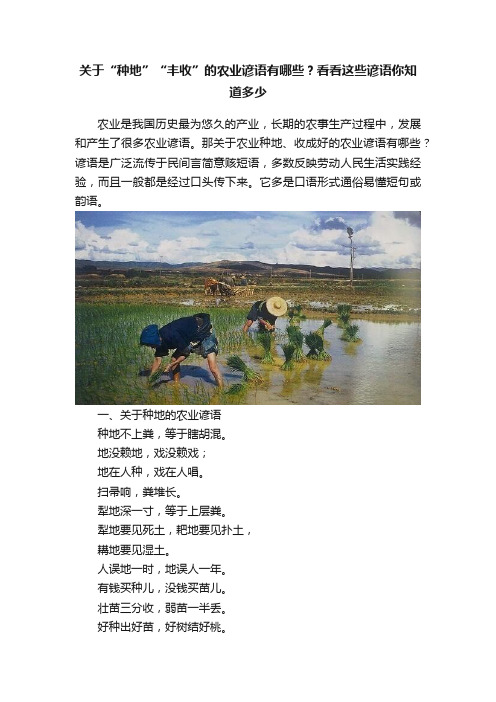 关于“种地”“丰收”的农业谚语有哪些？看看这些谚语你知道多少

农业是我国历史最为悠久的产业，长期的农事生产过程中，发展和产生了很多农业谚语。那关于农业种地、收成好的农业谚语有哪些？谚语是广泛流传于民间言简意赅短语，多数反映劳动人民生活实践经验，而且一般都是经过口头传下来。它多是口语形式通俗易懂短句或韵语。

一、关于种地的农业谚语
种地不上粪，等于瞎胡混。
地没赖地，戏没赖戏；
地在人种，戏在人唱。
扫帚响，粪堆长。
犁地深一寸，等于上层粪。
犁地要见死土，耙地要见扑土，
耩地要见湿土。
人误地一时，地误人一年。
有钱买种儿，没钱买苗儿。
壮苗三分收，弱苗一半丢。
好种出好苗，好树结好桃。